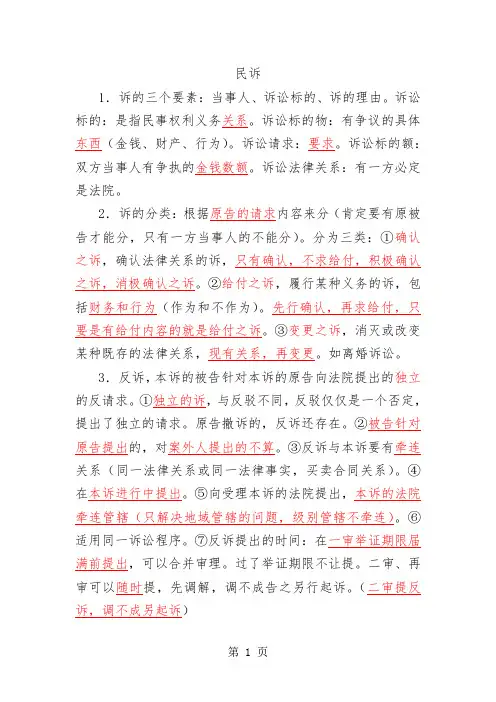 民诉

1．诉的三个要素：当事人、诉讼标的、诉的理由。诉讼标的：是指民事权利义务关系。诉讼标的物：有争议的具体东西（金钱、财产、行为）。诉讼请求：要求。诉讼标的额：双方当事人有争执的金钱数额。诉讼法律关系：有一方必定是法院。

2．诉的分类：根据原告的请求内容来分（肯定要有原被告才能分，只有一方当事人的不能分）。分为三类：①确认之诉，确认法律关系的诉，只有确认，不求给付，积极确认之诉，消极确认之诉。②给付之诉，履行某种义务的诉，包括财务和行为（作为和不作为）。先行确认，再求给付，只要是有给付内容的就是给付之诉。③变更之诉，消灭或改变某种既存的法律关系，现有关系，再变更。如离婚诉讼。

3．反诉，本诉的被告针对本诉的原告向法院提出的独立的反请求。①独立的诉，与反驳不同，反驳仅仅是一个否定，提出了独立的请求。原告撤诉的，反诉还存在。②被告针对原告提出的，对案外人提出的不算。③反诉与本诉要有牵连关系（同一法律关系或同一法律事实，买卖合同关系）。④在本诉进行中提出。⑤向受理本诉的法院提出，本诉的法院牵连管辖（只解决地域管辖的问题，级别管辖不牵连）。⑥适用同一诉讼程序。⑦反诉提出的时间：在一审举证期限届满前提出，可以合并审理。过了举证期限不让提。二审、再审可以随时提，先调解，调不成告之另行起诉。（二审提反诉，调不成另起诉）

第 1 页